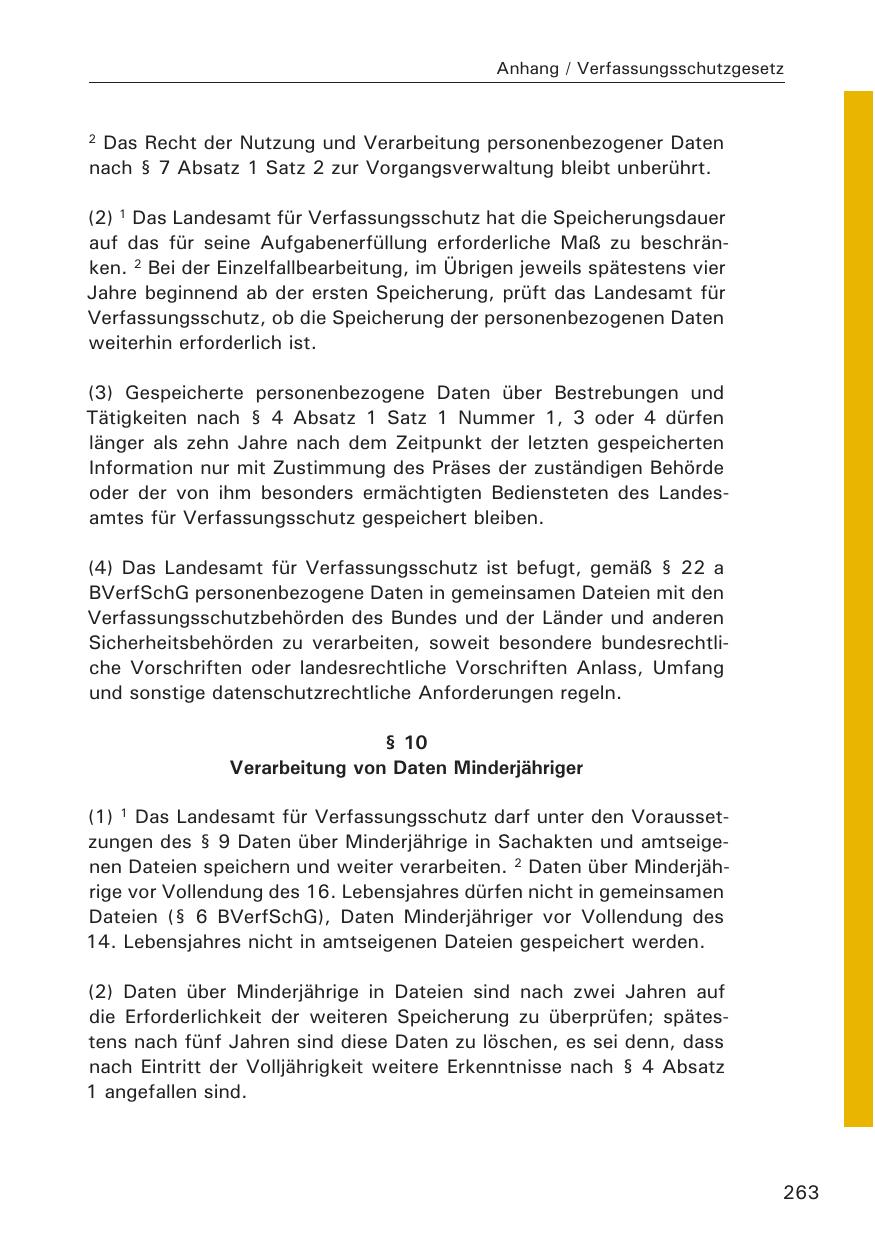 Anhang / Verfassungsschutzgesetz

$^2$ Das Recht der Nutzung und Verarbeitung personenbezogener Daten nach § 7 Absatz 1 Satz 2 zur Vorgangsverwaltung bleibt unberührt.

(2) $^1$ Das Landesamt für Verfassungsschutz hat die Speicherungsdauer auf das für seine Aufgabenerfüllung erforderliche Maß zu beschränken. $^2$ Bei der Einzelfallbearbeitung, im Übrigen jeweils spätestens vier Jahre beginnend ab der ersten Speicherung, prüft das Landesamt für Verfassungsschutz, ob die Speicherung der personenbezogenen Daten weiterhin erforderlich ist.

(3) Gespeicherte personenbezogene Daten über Bestrebungen und Tätigkeiten nach § 4 Absatz 1 Satz 1 Nummer 1, 3 oder 4 dürfen länger als zehn Jahre nach dem Zeitpunkt der letzten gespeicherten Information nur mit Zustimmung des Präses der zuständigen Behörde oder der von ihm besonders ermächtigten Bediensteten des Landesamtes für Verfassungsschutz gespeichert bleiben.

(4) Das Landesamt für Verfassungsschutz ist befugt, gemäß § 22 a BVerfSchG personenbezogene Daten in gemeinsamen Dateien mit den Verfassungsschutzbehörden des Bundes und der Länder und anderen Sicherheitsbehörden zu verarbeiten, soweit besondere bundesrechtliche Vorschriften oder landesrechtliche Vorschriften Anlass, Umfang und sonstige datenschutzrechtliche Anforderungen regeln.

§ 10
Verarbeitung von Daten Minderjähriger

(1) $^1$ Das Landesamt für Verfassungsschutz darf unter den Voraussetzungen des § 9 Daten über Minderjährige in Sachakten und amtseigenen Dateien speichern und weiter verarbeiten. $^2$ Daten über Minderjährige vor Vollendung des 16. Lebensjahres dürfen nicht in gemeinsamen Dateien (§ 6 BVerfSchG), Daten Minderjähriger vor Vollendung des 14. Lebensjahres nicht in amtseigenen Dateien gespeichert werden.

(2) Daten über Minderjährige in Dateien sind nach zwei Jahren auf die Erforderlichkeit der weiteren Speicherung zu überprüfen; spätestens nach fünf Jahren sind diese Daten zu löschen, es sei denn, dass nach Eintritt der Volljährigkeit weitere Erkenntnisse nach § 4 Absatz 1 angefallen sind.

263